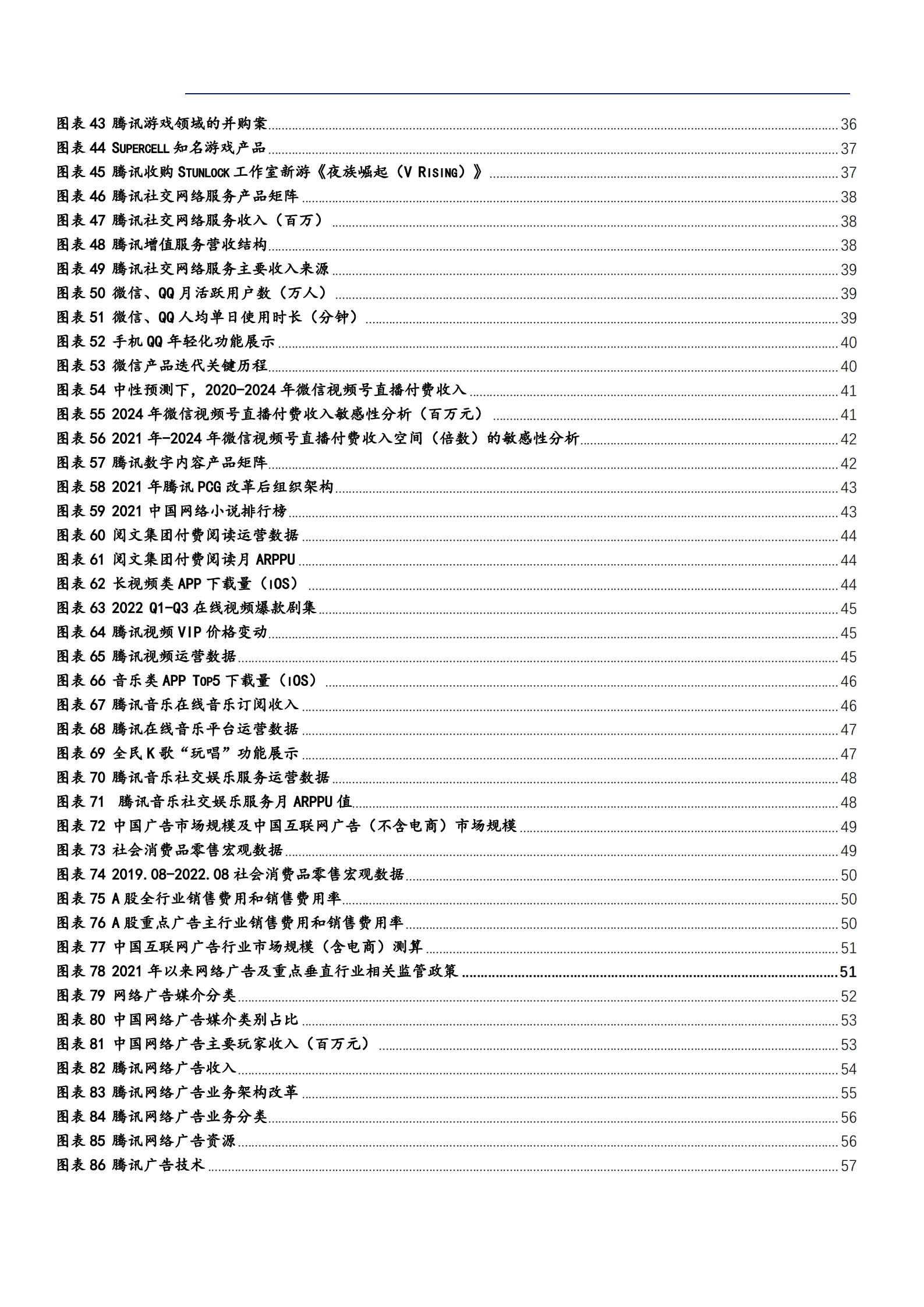 图表 43 腾讯游戏领域的并购案 36
图表 44 SUPERCELL 知名游戏产品 37
图表 45 腾讯收购 STUNLOCK 工作室新游《夜族崛起（V RISING）》 37
图表 46 腾讯社交网络服务产品矩阵 38
图表 47 腾讯社交网络服务收入（百万） 38
图表 48 腾讯增值服务营收结构 38
图表 49 腾讯社交网络服务主要收入来源 39
图表 50 微信、QQ 月活跃用户数（万人） 39
图表 51 微信、QQ 人均单日使用时长（分钟） 39
图表 52 手机 QQ 年轻化功能展示 40
图表 53 微信产品迭代关键历程 40
图表 54 中性预测下，2020-2024 年微信视频号直播付费收入 41
图表 55 2024 年微信视频号直播付费收入敏感性分析（百万元） 41
图表 56 2021 年-2024 年微信视频号直播付费收入空间（倍数）的敏感性分析 42
图表 57 腾讯数字内容产品矩阵 42
图表 58 2021 年腾讯 PCG 改革后组织架构 43
图表 59 2021 中国网络小说排行榜 43
图表 60 阅文集团付费阅读运营数据 44
图表 61 阅文集团付费阅读月 ARPPU 44
图表 62 长视频类 APP 下载量（IOS） 44
图表 63 2022 Q1-Q3 在线视频爆款剧集 45
图表 64 腾讯视频 VIP 价格变动 45
图表 65 腾讯视频运营数据 45
图表 66 音乐类 APP TOP5 下载量（IOS） 46
图表 67 腾讯音乐在线音乐订阅收入 46
图表 68 腾讯在线音乐平台运营数据 47
图表 69 全民 K 歌“玩唱”功能展示 47
图表 70 腾讯音乐社交娱乐服务运营数据 48
图表 71 腾讯音乐社交娱乐服务月 ARPPU 值 48
图表 72 中国广告市场规模及中国互联网广告（不含电商）市场规模 49
图表 73 社会消费品零售宏观数据 49
图表 74 2019.08-2022.08 社会消费品零售宏观数据 50
图表 75 A 股全行业销售费用和销售费用率 50
图表 76 A 股重点广告主行业销售费用和销售费用率 50
图表 77 中国互联网广告行业市场规模（含电商）测算 51
图表 78 2021 年以来网络广告及重点垂直行业相关监管政策 51
图表 79 网络广告媒介分类 52
图表 80 中国网络广告媒介类别占比 53
图表 81 中国网络广告主要玩家收入（百万元） 53
图表 82 腾讯网络广告收入 54
图表 83 腾讯网络广告业务架构改革 55
图表 84 腾讯网络广告业务分类 56
图表 85 腾讯网络广告资源 56
图表 86 腾讯广告技术 57